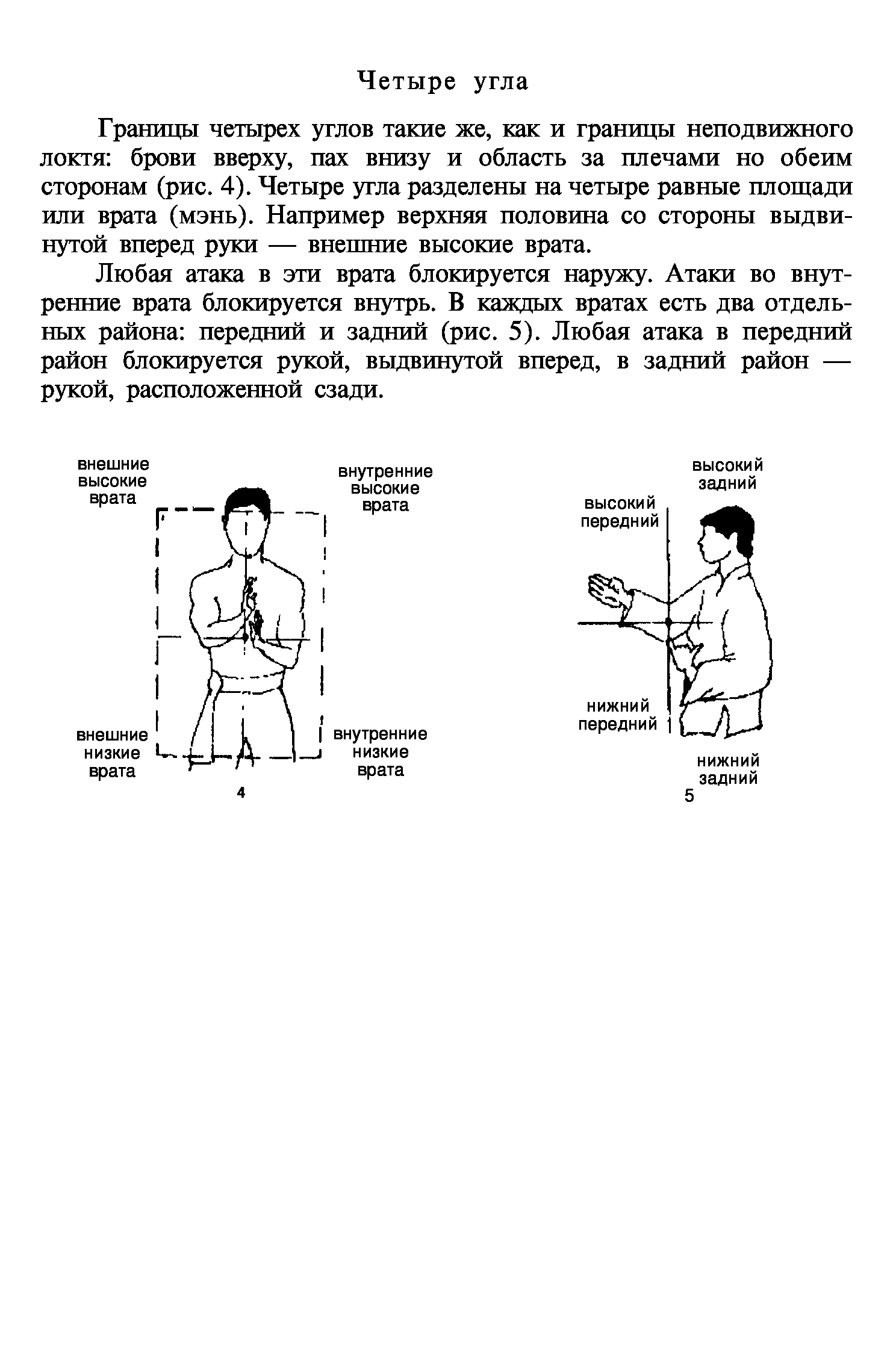 Четыре угла

Границы четырех углов такие же, как и границы неподвижного локтя: брови вверху, пах внизу и область за плечами но обеим сторонам (рис. 4). Четыре угла разделены на четыре равные площади или врата (мэнь). Например верхняя половина со стороны выдвинутой вперед руки — внешние высокие врата.

Любая атака в эти врата блокируется наружу. Атаки во внутренние врата блокируется внутрь. В каждых вратах есть два отдельных района: передний и задний (рис. 5). Любая атака в передний район блокируется рукой, выдвинутой вперед, в задний район — рукой, расположенной сзади.

внешние высокие врата

внутренние высокие врата

внешние низкие врата

внутренние низкие врата

4

высокий задний

высокий передний

нижний передний

нижний задний

5